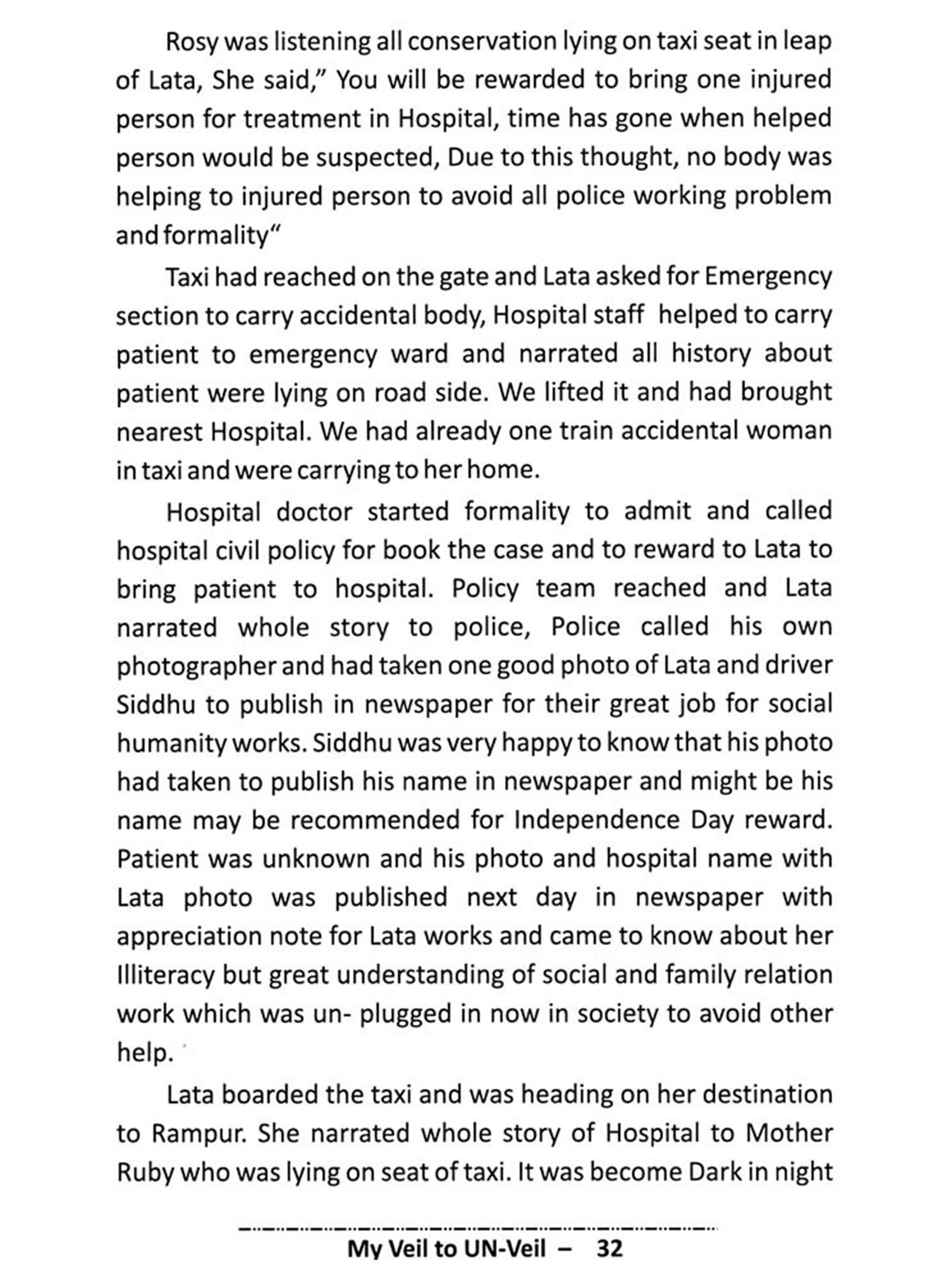 Rosy was listening all conservation lying on taxi seat in leap of Lata, She said," You will be rewarded to bring one injured person for treatment in Hospital, time has gone when helped person would be suspected, Due to this thought, no body was helping to injured person to avoid all police working problem and formality"

Taxi had reached on the gate and Lata asked for Emergency section to carry accidental body, Hospital staff helped to carry patient to emergency ward and narrated all history about patient were lying on road side. We lifted it and had brought nearest Hospital. We had already one train accidental woman in taxi and were carrying to her home.

Hospital doctor started formality to admit and called hospital civil policy for book the case and to reward to Lata to bring patient to hospital. Policy team reached and Lata narrated whole story to police, Police called his own photographer and had taken one good photo of Lata and driver Siddhu to publish in newspaper for their great job for social humanity works. Siddhu was very happy to know that his photo had taken to publish his name in newspaper and might be his name may be recommended for Independence Day reward. Patient was unknown and his photo and hospital name with Lata photo was published next day in newspaper with appreciation note for Lata works and came to know about her Illiteracy but great understanding of social and family relation work which was un- plugged in now in society to avoid other help.

Lata boarded the taxi and was heading on her destination to Rampur. She narrated whole story of Hospital to Mother Ruby who was lying on seat of taxi. It was become Dark in night

My Veil to UN-Veil – 32